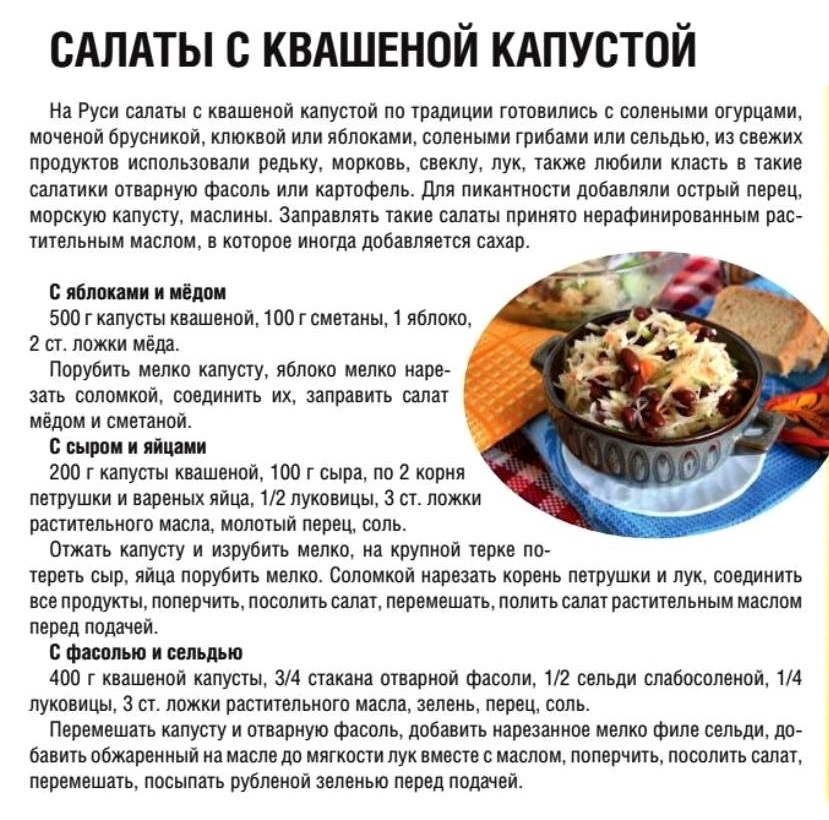 САЛАТЫ С КВАШЕНОЙ КАПУСТОЙ

На Руси салаты с квашеной капустой по традиции готовились с солеными огурцами, моченой брусникой, клюквой или яблоками, солеными грибами или сельдью, из свежих продуктов использовали редьку, морковь, свеклу, лук, также любили класть в такие салатики отварную фасоль или картофель. Для пикантности добавляли острый перец, морскую капусту, маслины. Заправлять такие салаты принято нерафинированным растительным маслом, в которое иногда добавляется сахар.

С яблоками и мёдом
500 г капусты квашеной, 100 г сметаны, 1 яблоко, 2 ст. ложки мёда.
Порубить мелко капусту, яблоко мелко нарезать соломкой, соединить их, заправить салат мёдом и сметаной.
С сыром и яйцами
200 г капусты квашеной, 100 г сыра, по 2 корня петрушки и вареных яйца, 1/2 луковицы, 3 ст. ложки растительного масла, молотый перец, соль.
Отжать капусту и изрубить мелко, на крупной терке потереть сыр, яйца порубить мелко. Соломкой нарезать корень петрушки и лук, соединить все продукты, поперчить, посолить салат, перемешать, полить салат растительным маслом перед подачей.
С фасолью и сельдью
400 г квашеной капусты, 3/4 стакана отварной фасоли, 1/2 сельди слабосоленой, 1/4 луковицы, 3 ст. ложки растительного масла, зелень, перец, соль.
Перемешать капусту и отварную фасоль, добавить нарезанное мелко филе сельди, добавить обжаренный на масле до мягкости лук вместе с маслом, поперчить, посолить салат, перемешать, посыпать рубленой зеленью перед подачей.